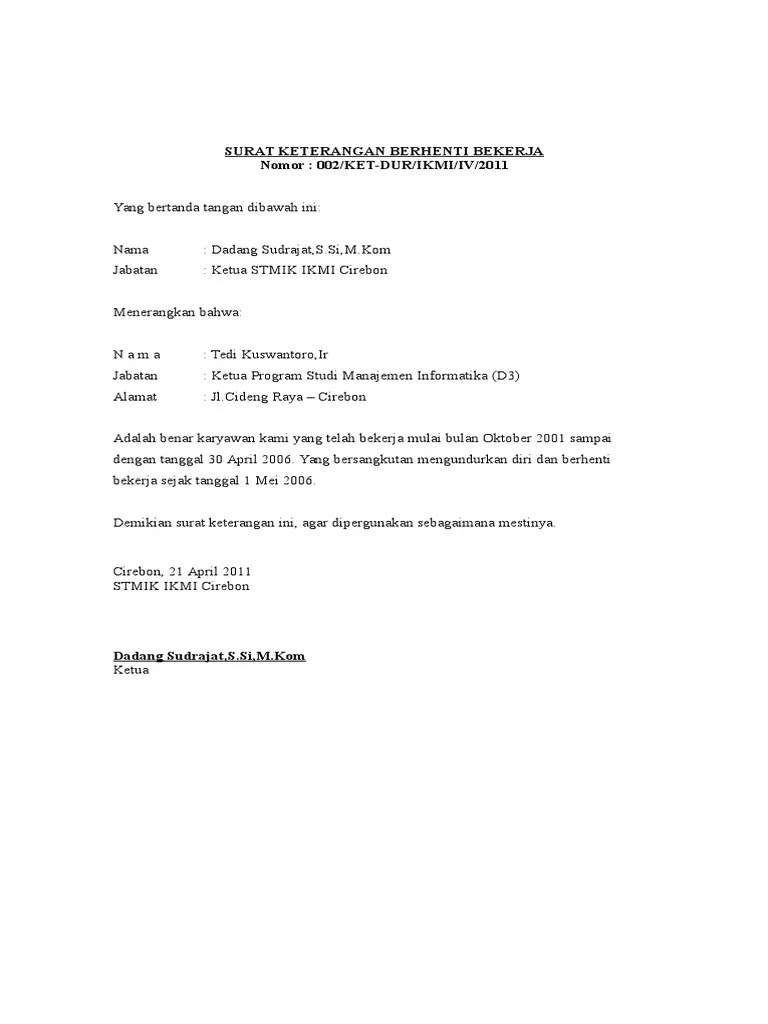 SURAT KETERANGAN BERHENTI BEKERJA
Nomor : 002/KET-DUR/IKMI/IV/2011

Yang bertanda tangan dibawah ini:

Nama : Dadang Sudrajat,S.Si,M.Kom
Jabatan : Ketua STMIK IKMI Cirebon

Menerangkan bahwa:

N a m a : Tedi Kuswantoro,Ir
Jabatan : Ketua Program Studi Manajemen Informatika (D3)
Alamat : Jl.Cideng Raya – Cirebon

Adalah benar karyawan kami yang telah bekerja mulai bulan Oktober 2001 sampai dengan tanggal 30 April 2006. Yang bersangkutan mengundurkan diri dan berhenti bekerja sejak tanggal 1 Mei 2006.

Demikian surat keterangan ini, agar dipergunakan sebagaimana mestinya.

Cirebon, 21 April 2011
STMIK IKMI Cirebon

Dadang Sudrajat,S.Si,M.Kom
Ketua